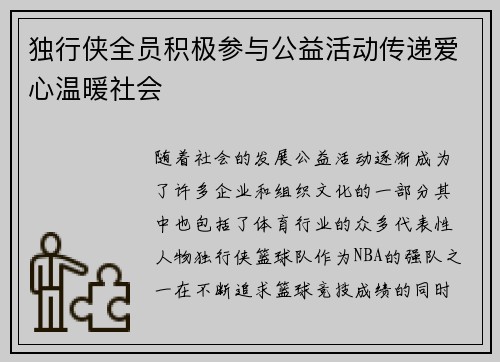 独行侠全员积极参与公益活动传递爱心温暖社会

随着社会的发展公益活动逐渐成为了许多企业和组织文化的一部分其中也包括了体育行业的众多代表性人物独行侠篮球队作为NBA的强队之一在不断追求篮球竞技成绩的同时